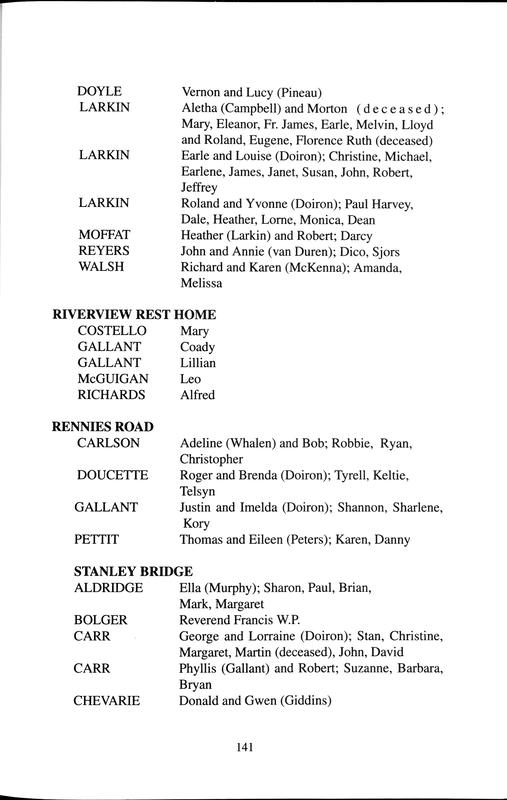 DOYLE Vernon and Lucy (Pineau)
LARKIN Aletha (Campbell) and Morton (deceased); Mary, Eleanor, Fr. James, Earle, Melvin, Lloyd and Roland, Eugene, Florence Ruth (deceased)
LARKIN Earle and Louise (Doiron); Christine, Michael, Earlene, James, Janet, Susan, John, Robert, Jeffrey
LARKIN Roland and Yvonne (Doiron); Paul Harvey, Dale, Heather, Lorne, Monica, Dean
MOFFAT Heather (Larkin) and Robert; Darcy
REYERS John and Annie (van Duren); Dico, Sjors
WALSH Richard and Karen (McKenna); Amanda, Melissa

RIVERVIEW REST HOME
COSTELLO Mary
GALLANT Coady
GALLANT Lillian
McGUIGAN Leo
RICHARDS Alfred

RENNIES ROAD
CARLSON Adeline (Whalen) and Bob; Robbie, Ryan, Christopher
DOUCETTE Roger and Brenda (Doiron); Tyrell, Keltie, Telsyn
GALLANT Justin and Imelda (Doiron); Shannon, Sharlene, Kory
PETTIT Thomas and Eileen (Peters); Karen, Danny

STANLEY BRIDGE
ALDRIDGE Ella (Murphy); Sharon, Paul, Brian, Mark, Margaret
BOLGER Reverend Francis W.P.
CARR George and Lorraine (Doiron); Stan, Christine, Margaret, Martin (deceased), John, David
CARR Phyllis (Gallant) and Robert; Suzanne, Barbara, Bryan
CHEVARIE Donald and Gwen (Giddins)

141